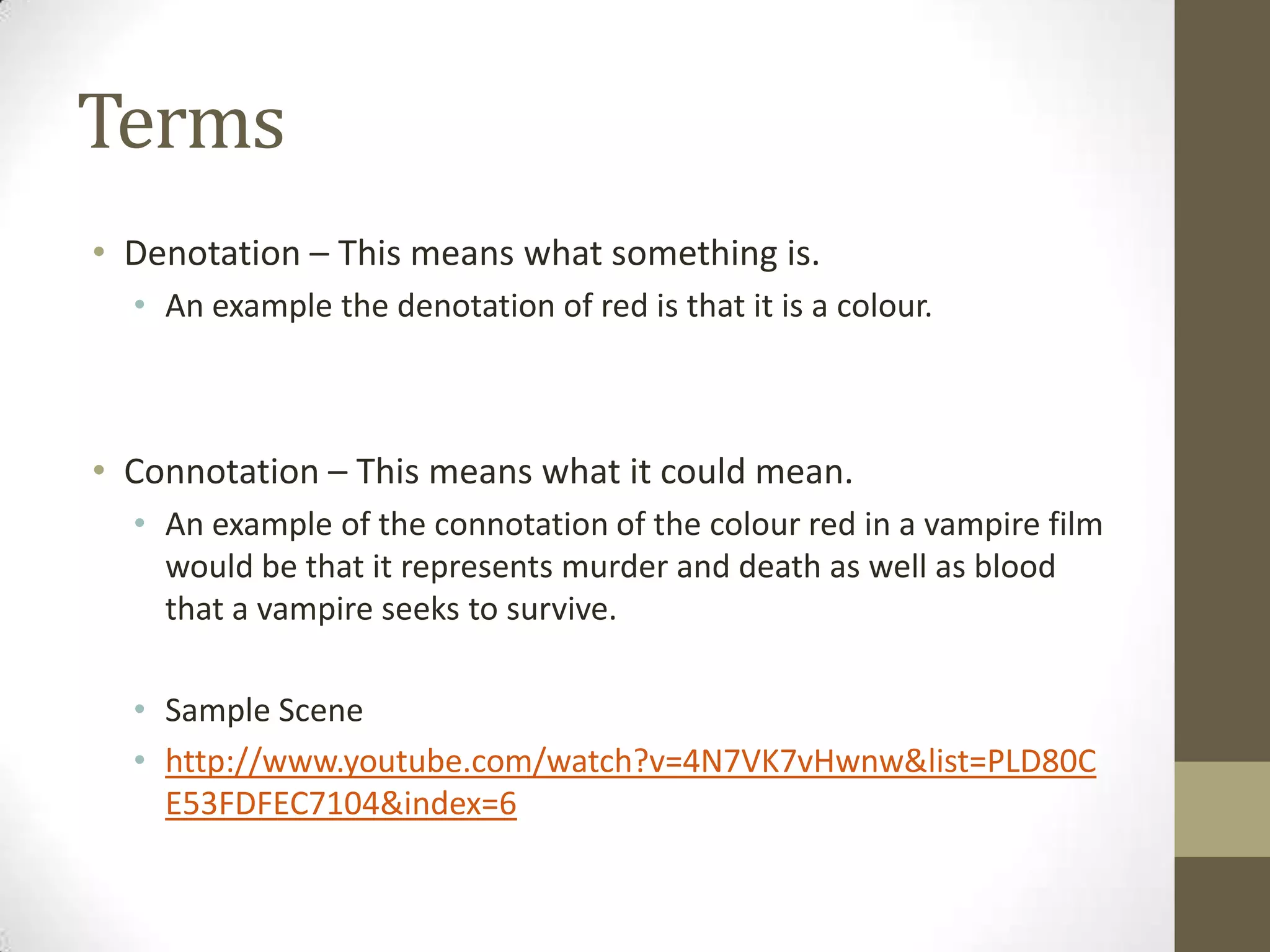 Terms

• Denotation – This means what something is.
  • An example the denotation of red is that it is a colour.

• Connotation – This means what it could mean.
  • An example of the connotation of the colour red in a vampire film would be that it represents murder and death as well as blood that a vampire seeks to survive.

  • Sample Scene
  • http://www.youtube.com/watch?v=4N7VK7vHwnw&list=PLD80CE53FDFEC7104&index=6